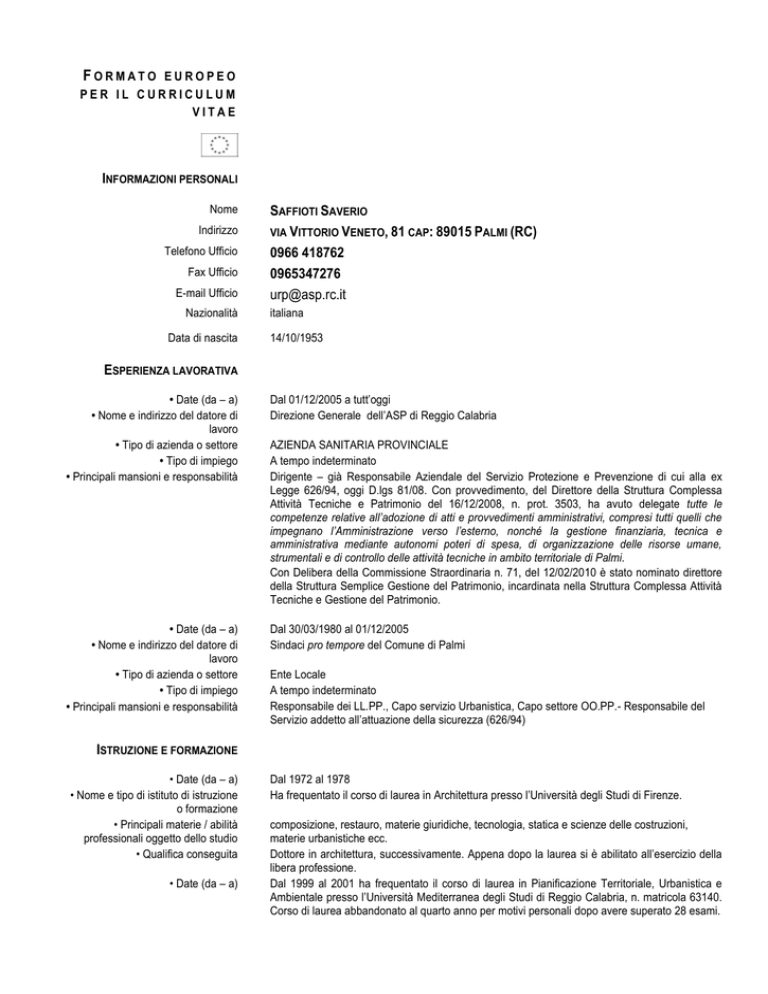 FORMATO EUROPEO PER IL CURRICULUM VITAE

INFORMAZIONI PERSONALI

Nome
SAFFIOTI SAVERIO
Indirizzo
VIA VITTORIO VENETO, 81 CAP: 89015 PALMI (RC)
Telefono Ufficio
0966 418762
Fax Ufficio
0965347276
E-mail Ufficio
urp@asp.rc.it
Nazionalità
italiana
Data di nascita
14/10/1953

ESPERIENZA LAVORATIVA

• Date (da – a)
Dal 01/12/2005 a tutt'oggi
• Nome e indirizzo del datore di lavoro
Direzione Generale dell'ASP di Reggio Calabria
• Tipo di azienda o settore
AZIENDA SANITARIA PROVINCIALE
• Tipo di impiego
A tempo indeterminato
• Principali mansioni e responsabilità
Dirigente – già Responsabile Aziendale del Servizio Protezione e Prevenzione di cui alla ex Legge 626/94, oggi D.lgs 81/08. Con provvedimento, del Direttore della Struttura Complessa Attività Tecniche e Patrimonio del 16/12/2008, n. prot. 3503, ha avuto delegate tutte le competenze relative all'adozione di atti e provvedimenti amministrativi, compresi tutti quelli che impegnano l'Amministrazione verso l'esterno, nonché la gestione finanziaria, tecnica e amministrativa mediante autonomi poteri di spesa, di organizzazione delle risorse umane, strumentali e di controllo delle attività tecniche in ambito territoriale di Palmi.
Con Delibera della Commissione Straordinaria n. 71, del 12/02/2010 è stato nominato direttore della Struttura Semplice Gestione del Patrimonio, incardinata nella Struttura Complessa Attività Tecniche e Gestione del Patrimonio.

• Date (da – a)
Dal 30/03/1980 al 01/12/2005
• Nome e indirizzo del datore di lavoro
Sindaci pro tempore del Comune di Palmi
• Tipo di azienda o settore
Ente Locale
• Tipo di impiego
A tempo indeterminato
• Principali mansioni e responsabilità
Responsabile dei LL.PP., Capo servizio Urbanistica, Capo settore OO.PP.- Responsabile del Servizio addetto all'attuazione della sicurezza (626/94)

ISTRUZIONE E FORMAZIONE

• Date (da – a)
Dal 1972 al 1978
• Nome e tipo di istituto di istruzione o formazione
Ha frequentato il corso di laurea in Architettura presso l'Università degli Studi di Firenze.
• Principali materie / abilità professionali oggetto dello studio
composizione, restauro, materie giuridiche, tecnologia, statica e scienze delle costruzioni, materie urbanistiche ecc.
• Qualifica conseguita
Dottore in architettura, successivamente. Appena dopo la laurea si è abilitato all'esercizio della libera professione.
• Date (da – a)
Dal 1999 al 2001 ha frequentato il corso di laurea in Pianificazione Territoriale, Urbanistica e Ambientale presso l'Università Mediterranea degli Studi di Reggio Calabria, n. matricola 63140. Corso di laurea abbandonato al quarto anno per motivi personali dopo avere superato 28 esami.